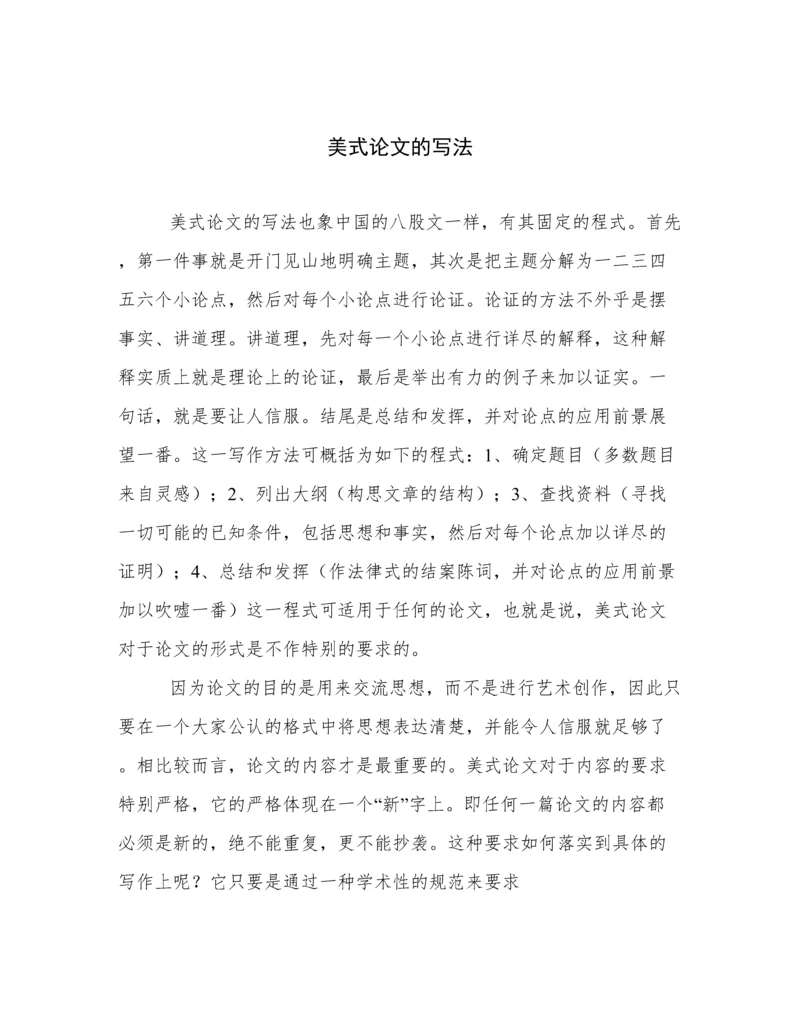 美式论文的写法

美式论文的写法也象中国的八股文一样，有其固定的程式。首先，第一件事就是开门见山地明确主题，其次是把主题分解为一二三四五六个小论点，然后对每个小论点进行论证。论证的方法不外乎是摆事实、讲道理。讲道理，先对每一个小论点进行详尽的解释，这种解释实质上就是理论上的论证，最后是举出有力的例子来加以证实。一句话，就是要让人信服。结尾是总结和发挥，并对论点的应用前景展望一番。这一写作方法可概括为如下的程式：1、确定题目（多数题目来自灵感）；2、列出大纲（构思文章的结构）；3、查找资料（寻找一切可能的已知条件，包括思想和事实，然后对每个论点加以详尽的证明）；4、总结和发挥（作法律式的结案陈词，并对论点的应用前景加以吹嘘一番）这一程式可适用于任何的论文，也就是说，美式论文对于论文的形式是不作特别的要求的。

因为论文的目的是用来交流思想，而不是进行艺术创作，因此只要在一个大家公认的格式中将思想表达清楚，并能令人信服就足够了。相比较而言，论文的内容才是最重要的。美式论文对于内容的要求特别严格，它的严格体现在一个“新”字上。即任何一篇论文的内容都必须是新的，绝不能重复，更不能抄袭。这种要求如何落实到具体的写作上呢？它只要是通过一种学术性的规范来要求